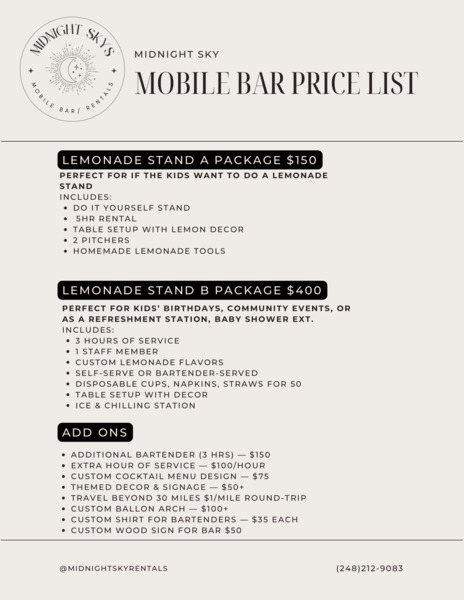 MIDNIGHT SKYS
MOBILE BAR/ RENTALS

MIDNIGHT SKY

MOBILE BAR PRICE LIST

LEMONADE STAND A PACKAGE $150

PERFECT FOR IF THE KIDS WANT TO DO A LEMONADE STAND

INCLUDES:
• DO IT YOURSELF STAND
• 5HR RENTAL
• TABLE SETUP WITH LEMON DECOR
• 2 PITCHERS
• HOMEMADE LEMONADE TOOLS

LEMONADE STAND B PACKAGE $400

PERFECT FOR KIDS' BIRTHDAYS, COMMUNITY EVENTS, OR AS A REFRESHMENT STATION, BABY SHOWER EXT.

INCLUDES:
• 3 HOURS OF SERVICE
• 1 STAFF MEMBER
• CUSTOM LEMONADE FLAVORS
• SELF-SERVE OR BARTENDER-SERVED
• DISPOSABLE CUPS, NAPKINS, STRAWS FOR 50
• TABLE SETUP WITH DECOR
• ICE & CHILLING STATION

ADD ONS

• ADDITIONAL BARTENDER (3 HRS) — $150
• EXTRA HOUR OF SERVICE — $100/HOUR
• CUSTOM COCKTAIL MENU DESIGN — $75
• THEMED DECOR & SIGNAGE — $50+
• TRAVEL BEYOND 30 MILES $1/MILE ROUND-TRIP
• CUSTOM BALLON ARCH — $100+
• CUSTOM SHIRT FOR BARTENDERS — $35 EACH
• CUSTOM WOOD SIGN FOR BAR $50

@MIDNIGHTSKYRENTALS

(248)212-9083